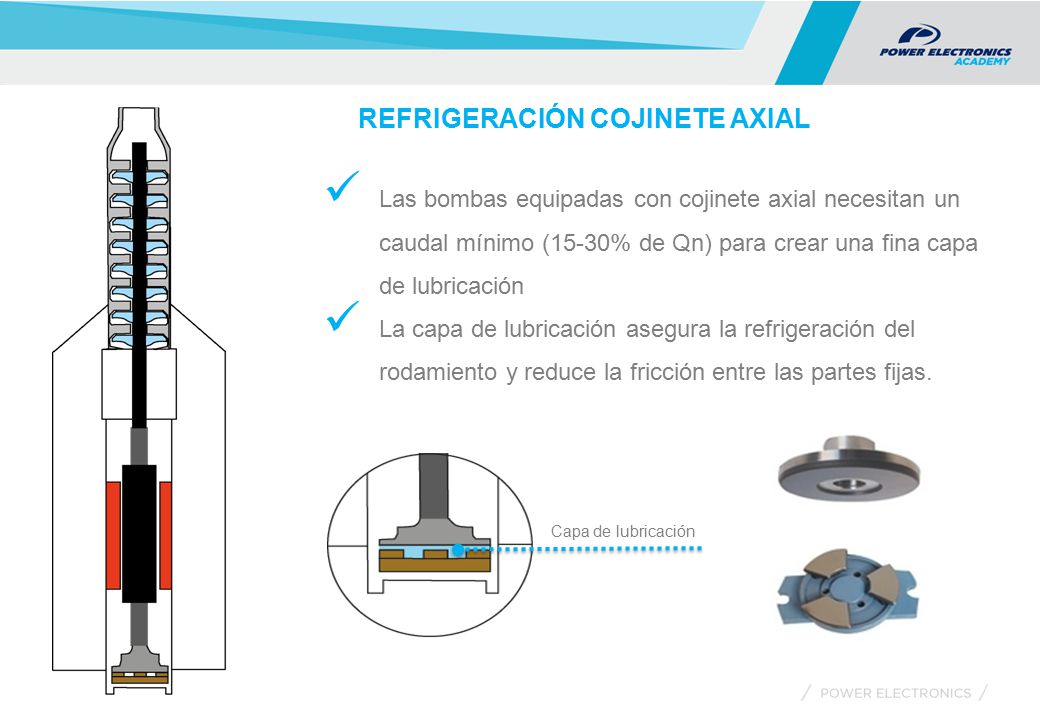 POWER ELECTRONICS
ACADEMY

REFRIGERACIÓN COJINETE AXIAL

✓ Las bombas equipadas con cojinete axial necesitan un caudal mínimo (15-30% de Qn) para crear una fina capa de lubricación

✓ La capa de lubricación asegura la refrigeración del rodamiento y reduce la fricción entre las partes fijas.

Capa de lubricación

/ POWER ELECTRONICS /